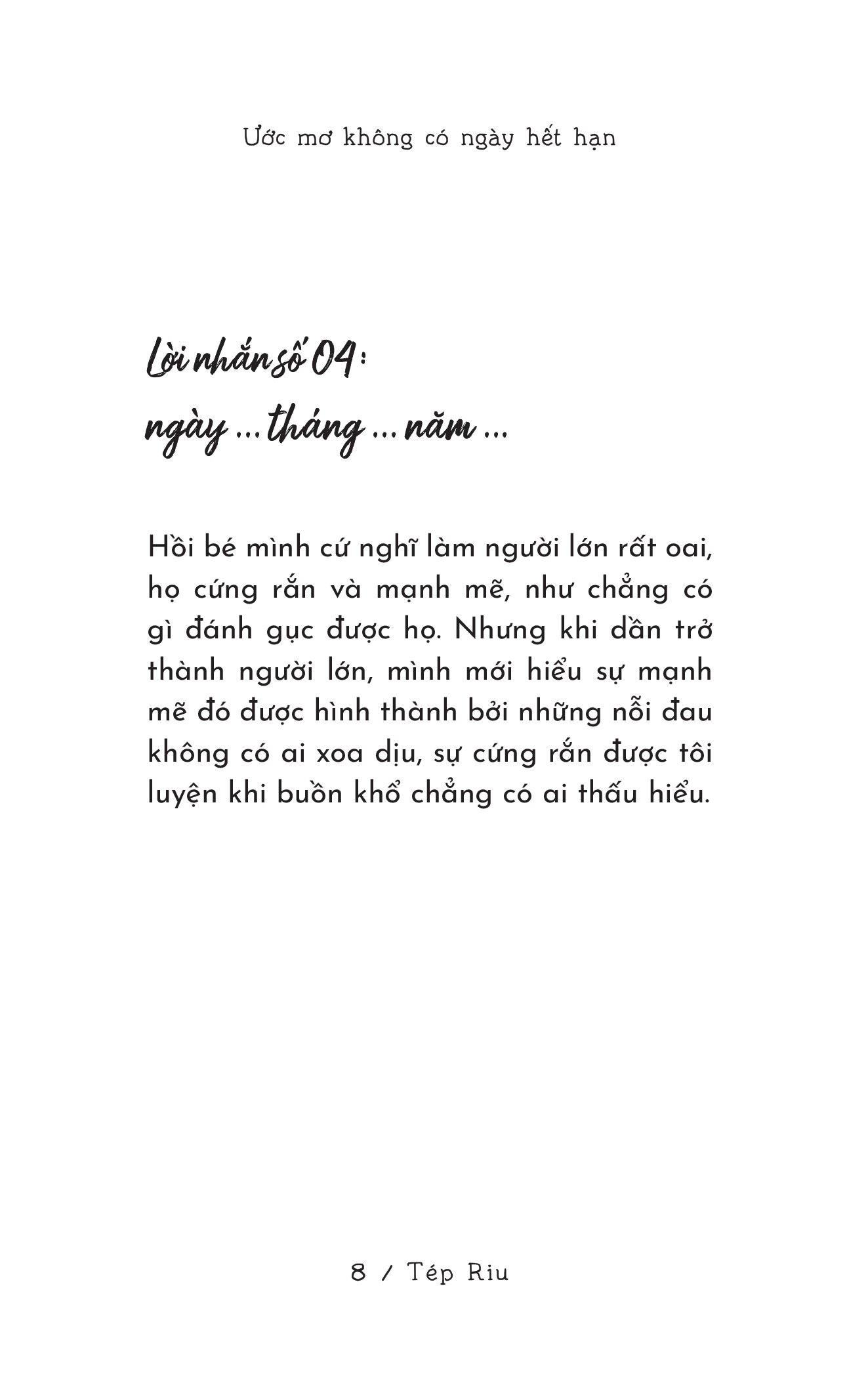 Ước mơ không có ngày hết hạn

Lời nhắn số 04:
ngày ... tháng ... năm ...

Hồi bé mình cứ nghĩ làm người lớn rất oai, họ cứng rắn và mạnh mẽ, như chẳng có gì đánh gục được họ. Nhưng khi dần trở thành người lớn, mình mới hiểu sự mạnh mẽ đó được hình thành bởi những nỗi đau không có ai xoa dịu, sự cứng rắn được tôi luyện khi buồn khổ chẳng có ai thấu hiểu.

8 / Tép Riu